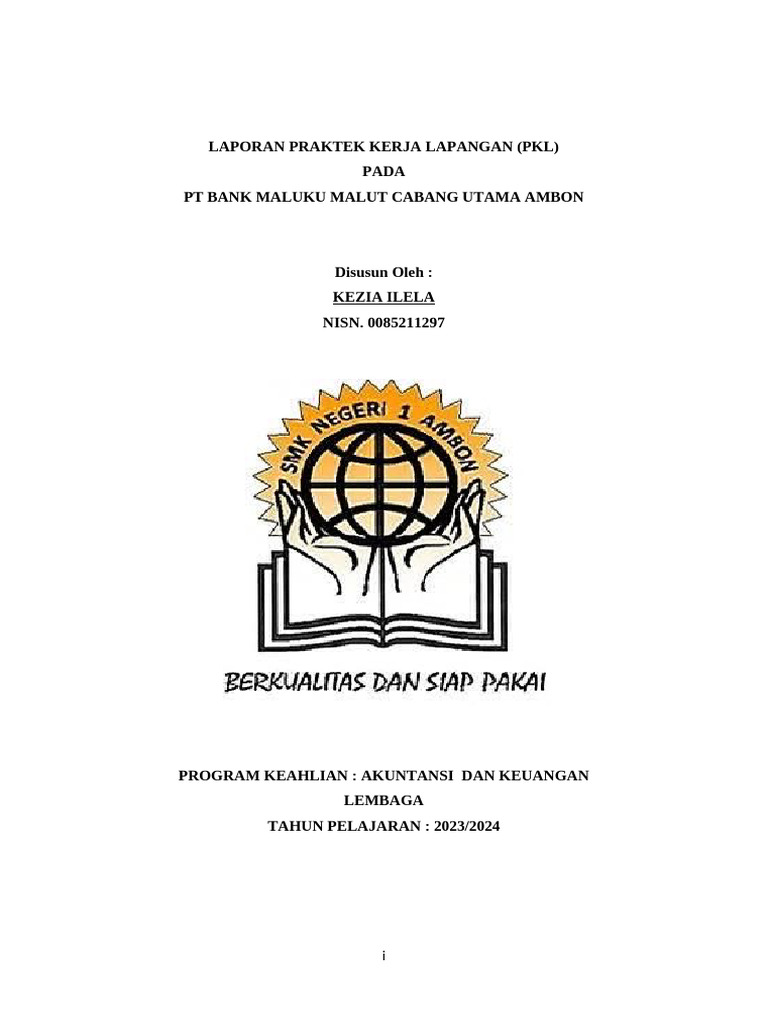 LAPORAN PRAKTEK KERJA LAPANGAN (PKL)
PADA
PT BANK MALUKU MALUT CABANG UTAMA AMBON

Disusun Oleh :
KEZIA ILELA
NISN. 0085211297

SMK NEGERI 1 AMBON

BERKUALITAS DAN SIAP PAKAI

PROGRAM KEAHLIAN : AKUNTANSI DAN KEUANGAN LEMBAGA
TAHUN PELAJARAN : 2023/2024

i